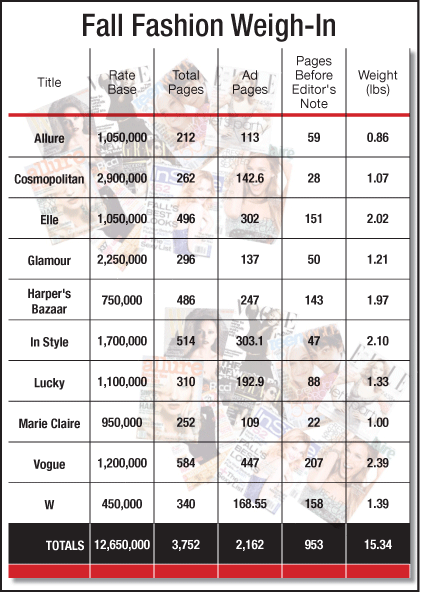 Fall Fashion Weigh-In

| Title | Rate Base | Total Pages | Ad Pages | Pages Before Editor's Note | Weight (lbs) |
|---|---|---|---|---|---|
| Allure | 1,050,000 | 212 | 113 | 59 | 0.86 |
| Cosmopolitan | 2,900,000 | 262 | 142.6 | 28 | 1.07 |
| Elle | 1,050,000 | 496 | 302 | 151 | 2.02 |
| Glamour | 2,250,000 | 296 | 137 | 50 | 1.21 |
| Harper's Bazaar | 750,000 | 486 | 247 | 143 | 1.97 |
| In Style | 1,700,000 | 514 | 303.1 | 47 | 2.10 |
| Lucky | 1,100,000 | 310 | 192.9 | 88 | 1.33 |
| Marie Claire | 950,000 | 252 | 109 | 22 | 1.00 |
| Vogue | 1,200,000 | 584 | 447 | 207 | 2.39 |
| W | 450,000 | 340 | 168.55 | 158 | 1.39 |
| TOTALS | 12,650,000 | 3,752 | 2,162 | 953 | 15.34 |